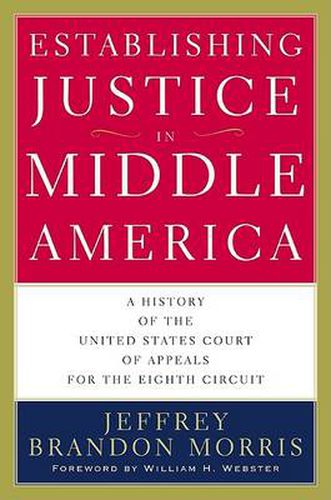 ESTABLISHING JUSTICE IN MIDDLE AMERICA

A HISTORY OF THE UNITED STATES COURT OF APPEALS FOR THE EIGHTH CIRCUIT

JEFFREY BRANDON MORRIS

FOREWORD BY WILLIAM H. WEBSTER